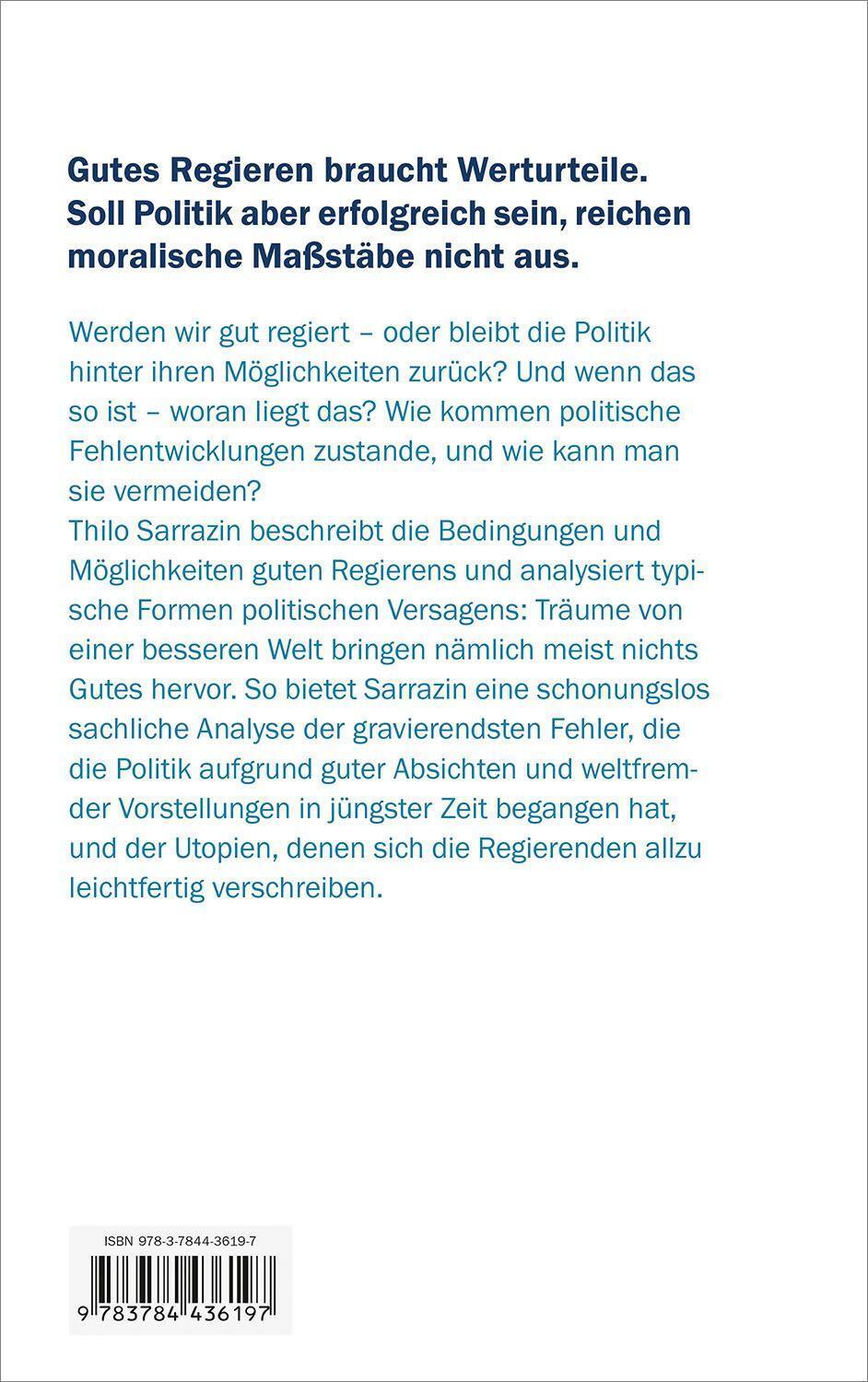 Gutes Regieren braucht Werturteile. Soll Politik aber erfolgreich sein, reichen moralische Maßstäbe nicht aus.

Werden wir gut regiert – oder bleibt die Politik hinter ihren Möglichkeiten zurück? Und wenn das so ist – woran liegt das? Wie kommen politische Fehlentwicklungen zustande, und wie kann man sie vermeiden?
Thilo Sarrazin beschreibt die Bedingungen und Möglichkeiten guten Regierens und analysiert typische Formen politischen Versagens: Träume von einer besseren Welt bringen nämlich meist nichts Gutes hervor. So bietet Sarrazin eine schonungslos sachliche Analyse der gravierendsten Fehler, die die Politik aufgrund guter Absichten und weltfremder Vorstellungen in jüngster Zeit begangen hat, und der Utopien, denen sich die Regierenden allzu leichtfertig verschreiben.

ISBN 978-3-7844-3619-7

9 783784 436197